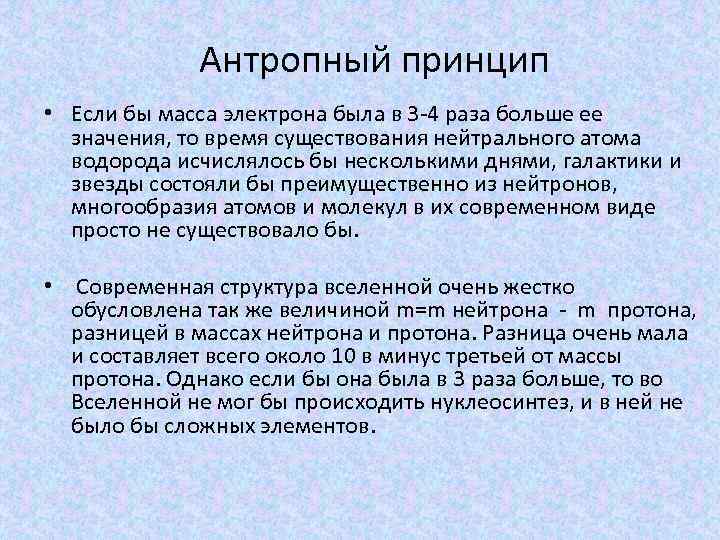 Антропный принцип

• Если бы масса электрона была в 3-4 раза больше ее значения, то время существования нейтрального атома водорода исчислялось бы несколькими днями, галактики и звезды состояли бы преимущественно из нейтронов, многообразия атомов и молекул в их современном виде просто не существовало бы.

• Современная структура вселенной очень жестко обусловлена так же величиной m=m нейтрона - m протона, разницей в массах нейтрона и протона. Разница очень мала и составляет всего около 10 в минус третьей от массы протона. Однако если бы она была в 3 раза больше, то во Вселенной не мог бы происходить нуклеосинтез, и в ней не было бы сложных элементов.